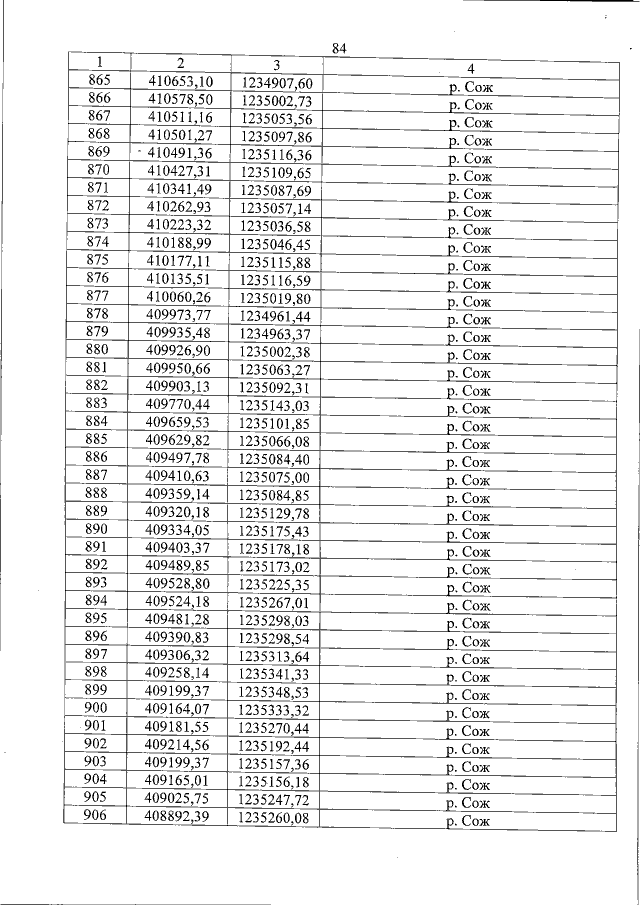 84

| 1 | 2 | 3 | 4 |
|---|---|---|---|
| 865 | 410653,10 | 1234907,60 | р. Сож |
| 866 | 410578,50 | 1235002,73 | р. Сож |
| 867 | 410511,16 | 1235053,56 | р. Сож |
| 868 | 410501,27 | 1235097,86 | р. Сож |
| 869 | 410491,36 | 1235116,36 | р. Сож |
| 870 | 410427,31 | 1235109,65 | р. Сож |
| 871 | 410341,49 | 1235087,69 | р. Сож |
| 872 | 410262,93 | 1235057,14 | р. Сож |
| 873 | 410223,32 | 1235036,58 | р. Сож |
| 874 | 410188,99 | 1235046,45 | р. Сож |
| 875 | 410177,11 | 1235115,88 | р. Сож |
| 876 | 410135,51 | 1235116,59 | р. Сож |
| 877 | 410060,26 | 1235019,80 | р. Сож |
| 878 | 409973,77 | 1234961,44 | р. Сож |
| 879 | 409935,48 | 1234963,37 | р. Сож |
| 880 | 409926,90 | 1235002,38 | р. Сож |
| 881 | 409950,66 | 1235063,27 | р. Сож |
| 882 | 409903,13 | 1235092,31 | р. Сож |
| 883 | 409770,44 | 1235143,03 | р. Сож |
| 884 | 409659,53 | 1235101,85 | р. Сож |
| 885 | 409629,82 | 1235066,08 | р. Сож |
| 886 | 409497,78 | 1235084,40 | р. Сож |
| 887 | 409410,63 | 1235075,00 | р. Сож |
| 888 | 409359,14 | 1235084,85 | р. Сож |
| 889 | 409320,18 | 1235129,78 | р. Сож |
| 890 | 409334,05 | 1235175,43 | р. Сож |
| 891 | 409403,37 | 1235178,18 | р. Сож |
| 892 | 409489,85 | 1235173,02 | р. Сож |
| 893 | 409528,80 | 1235225,35 | р. Сож |
| 894 | 409524,18 | 1235267,01 | р. Сож |
| 895 | 409481,28 | 1235298,03 | р. Сож |
| 896 | 409390,83 | 1235298,54 | р. Сож |
| 897 | 409306,32 | 1235313,64 | р. Сож |
| 898 | 409258,14 | 1235341,33 | р. Сож |
| 899 | 409199,37 | 1235348,53 | р. Сож |
| 900 | 409164,07 | 1235333,32 | р. Сож |
| 901 | 409181,55 | 1235270,44 | р. Сож |
| 902 | 409214,56 | 1235192,44 | р. Сож |
| 903 | 409199,37 | 1235157,36 | р. Сож |
| 904 | 409165,01 | 1235156,18 | р. Сож |
| 905 | 409025,75 | 1235247,72 | р. Сож |
| 906 | 408892,39 | 1235260,08 | р. Сож |